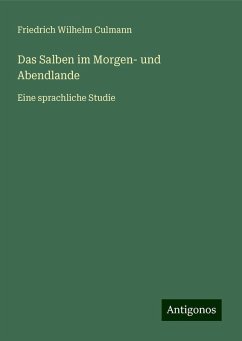 Friedrich Wilhelm Culmann

Das Salben im Morgen- und Abendlande

Eine sprachliche Studie

Antigonos